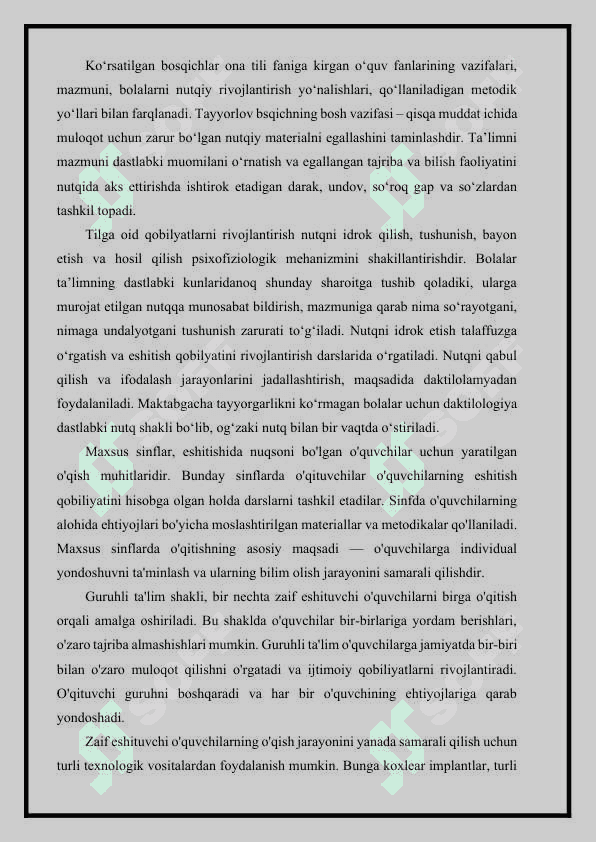 Ko‘rsatilgan bosqichlar ona tili faniga kirgan o‘quv fanlarining vazifalari, mazmuni, bolalarni nutqiy rivojlantirish yo‘nalishlari, qo‘llaniladigan metodik yo‘llari bilan farqlanadi. Tayyorlov bsqichning bosh vazifasi – qisqa muddat ichida muloqot uchun zarur bo‘lgan nutqiy materialni egallashini taminlashdir. Ta’limni mazmuni dastlabki muomilani o‘rnatish va egallangan tajriba va bilish faoliyatini nutqida aks ettirishda ishtirok etadigan darak, undov, so‘roq gap va so‘zlardan tashkil topadi.

Tilga oid qobilyatlarni rivojlantirish nutqni idrok qilish, tushunish, bayon etish va hosil qilish psixofiziologik mehanizmini shakillantirishdir. Bolalar ta’limning dastlabki kunlaridanoq shunday sharoitga tushib qoladiki, ularga murojat etilgan nutqqa munosabat bildirish, mazmuniga qarab nima so‘rayotgani, nimaga undalyotgani tushunish zarurati to‘g‘iladi. Nutqni idrok etish talaffuzga o‘rgatish va eshitish qobilyatini rivojlantirish darslarida o‘rgatiladi. Nutqni qabul qilish va ifodalash jarayonlarini jadallashtirish, maqsadida daktilolamyadan foydalaniladi. Maktabgacha tayyorgarlikni ko‘rmagan bolalar uchun daktilologiya dastlabki nutq shakli bo‘lib, og‘zaki nutq bilan bir vaqtda o‘stiriladi.

Maxsus sinflar, eshitishida nuqsoni bo'lgan o'quvchilar uchun yaratilgan o'qish muhitlaridir. Bunday sinflarda o'qituvchilar o'quvchilarning eshitish qobiliyatini hisobga olgan holda darslarni tashkil etadilar. Sinfda o'quvchilarning alohida ehtiyojlari bo'yicha moslashtirilgan materiallar va metodikalar qo'llaniladi. Maxsus sinflarda o'qitishning asosiy maqsadi — o'quvchilarga individual yondoshuvni ta'minlash va ularning bilim olish jarayonini samarali qilishdir.

Guruhli ta'lim shakli, bir nechta zaif eshituvchi o'quvchilarni birga o'qitish orqali amalga oshiriladi. Bu shaklda o'quvchilar bir-birlariga yordam berishlari, o'zaro tajriba almashishlari mumkin. Guruhli ta'lim o'quvchilarga jamiyatda bir-biri bilan o'zaro muloqot qilishni o'rgatadi va ijtimoiy qobiliyatlarni rivojlantiradi. O'qituvchi guruhni boshqaradi va har bir o'quvchining ehtiyojlariga qarab yondoshadi.

Zaif eshituvchi o'quvchilarning o'qish jarayonini yanada samarali qilish uchun turli texnologik vositalardan foydalanish mumkin. Bunga koxlear implantlar, turli